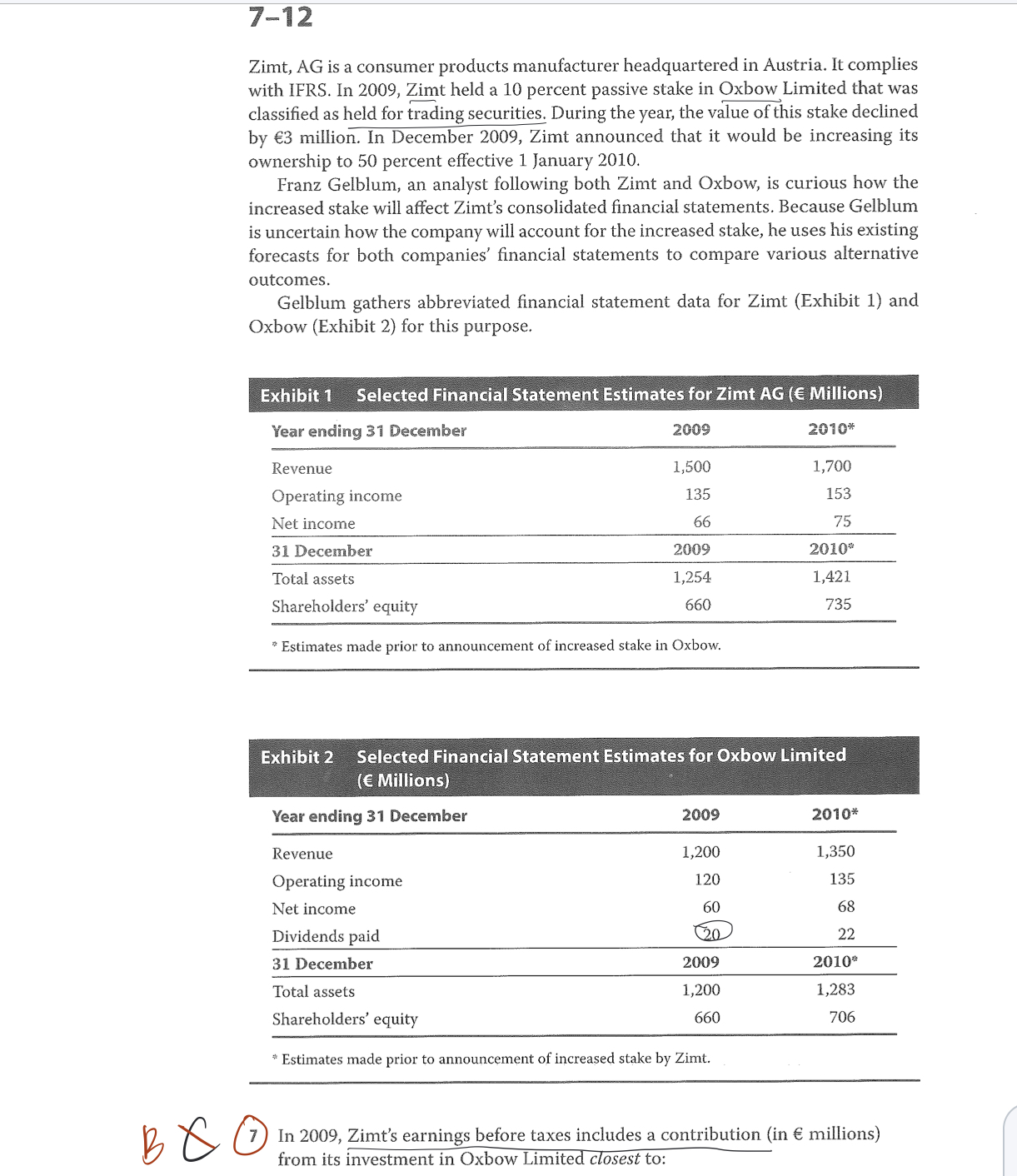 7–12

Zimt, AG is a consumer products manufacturer headquartered in Austria. It complies with IFRS. In 2009, Zimt held a 10 percent passive stake in Oxbow Limited that was classified as held for trading securities. During the year, the value of this stake declined by €3 million. In December 2009, Zimt announced that it would be increasing its ownership to 50 percent effective 1 January 2010.

Franz Gelblum, an analyst following both Zimt and Oxbow, is curious how the increased stake will affect Zimt's consolidated financial statements. Because Gelblum is uncertain how the company will account for the increased stake, he uses his existing forecasts for both companies' financial statements to compare various alternative outcomes.

Gelblum gathers abbreviated financial statement data for Zimt (Exhibit 1) and Oxbow (Exhibit 2) for this purpose.

Exhibit 1 Selected Financial Statement Estimates for Zimt AG (€ Millions)

| Year ending 31 December | 2009 | 2010* |
|---|---|---|
| Revenue | 1,500 | 1,700 |
| Operating income | 135 | 153 |
| Net income | 66 | 75 |
| 31 December | 2009 | 2010* |
| Total assets | 1,254 | 1,421 |
| Shareholders' equity | 660 | 735 |

* Estimates made prior to announcement of increased stake in Oxbow.

Exhibit 2 Selected Financial Statement Estimates for Oxbow Limited (€ Millions)

| Year ending 31 December | 2009 | 2010* |
|---|---|---|
| Revenue | 1,200 | 1,350 |
| Operating income | 120 | 135 |
| Net income | 60 | 68 |
| Dividends paid | 20 | 22 |
| 31 December | 2009 | 2010* |
| Total assets | 1,200 | 1,283 |
| Shareholders' equity | 660 | 706 |

* Estimates made prior to announcement of increased stake by Zimt.

B C 7 In 2009, Zimt's earnings before taxes includes a contribution (in € millions) from its investment in Oxbow Limited closest to: